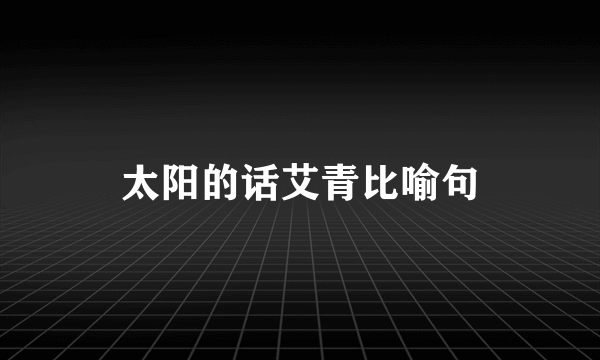 太阳的话艾青比喻句